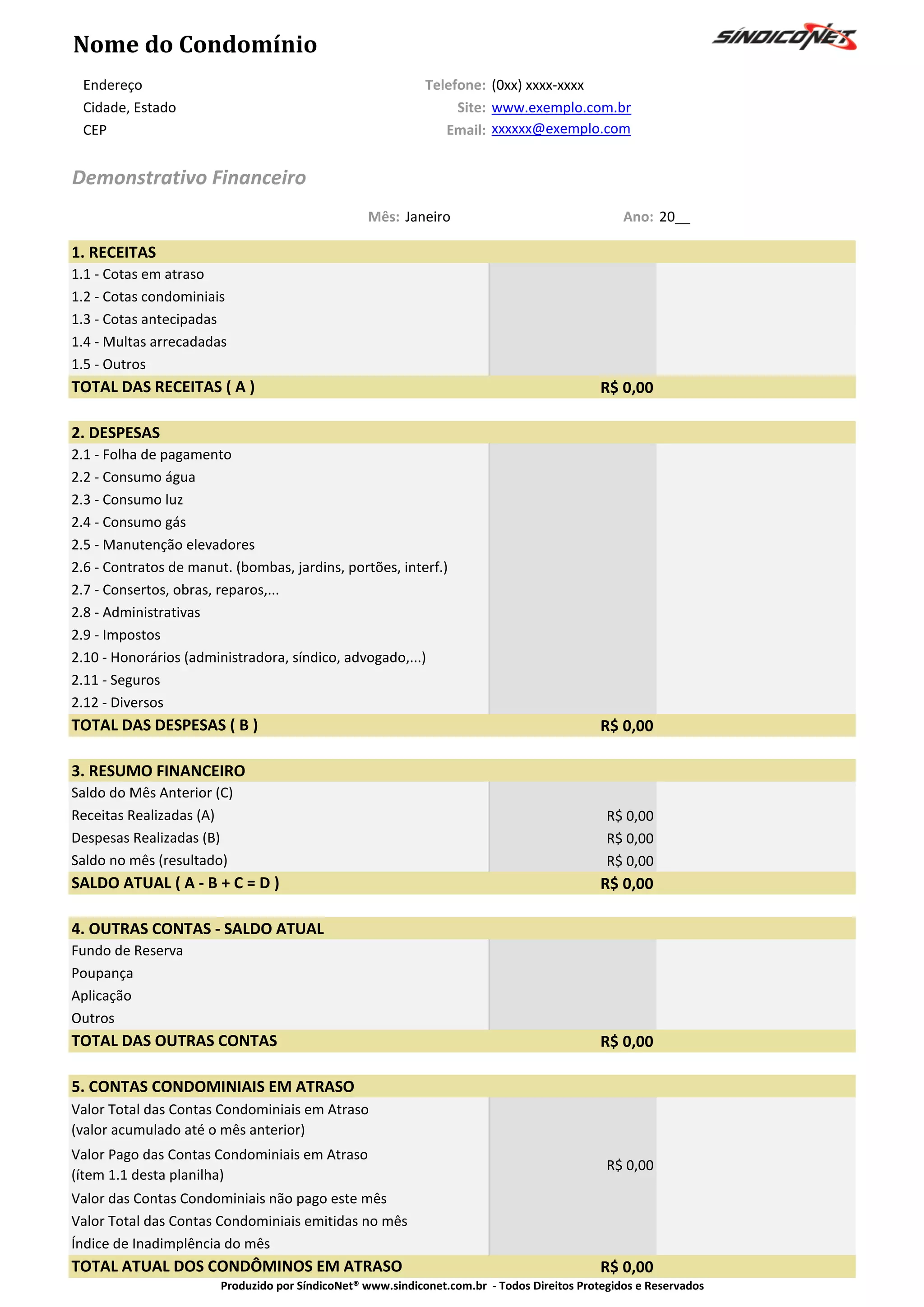 Nome do Condomínio

SÍNDICONET

Endereço
Cidade, Estado
CEP

Telefone: (0xx) xxxx-xxxx
Site: www.exemplo.com.br
Email: xxxxxx@exemplo.com

Demonstrativo Financeiro

Mês: Janeiro
Ano: 20__

| 1. RECEITAS | |
|---|---|
| 1.1 - Cotas em atraso | |
| 1.2 - Cotas condominiais | |
| 1.3 - Cotas antecipadas | |
| 1.4 - Multas arrecadadas | |
| 1.5 - Outros | |
| TOTAL DAS RECEITAS ( A ) | R$ 0,00 |

| 2. DESPESAS | |
|---|---|
| 2.1 - Folha de pagamento | |
| 2.2 - Consumo água | |
| 2.3 - Consumo luz | |
| 2.4 - Consumo gás | |
| 2.5 - Manutenção elevadores | |
| 2.6 - Contratos de manut. (bombas, jardins, portões, interf.) | |
| 2.7 - Consertos, obras, reparos,... | |
| 2.8 - Administrativas | |
| 2.9 - Impostos | |
| 2.10 - Honorários (administradora, síndico, advogado,...) | |
| 2.11 - Seguros | |
| 2.12 - Diversos | |
| TOTAL DAS DESPESAS ( B ) | R$ 0,00 |

| 3. RESUMO FINANCEIRO | |
|---|---|
| Saldo do Mês Anterior (C) | |
| Receitas Realizadas (A) | R$ 0,00 |
| Despesas Realizadas (B) | R$ 0,00 |
| Saldo no mês (resultado) | R$ 0,00 |
| SALDO ATUAL ( A - B + C = D ) | R$ 0,00 |

| 4. OUTRAS CONTAS - SALDO ATUAL | |
|---|---|
| Fundo de Reserva | |
| Poupança | |
| Aplicação | |
| Outros | |
| TOTAL DAS OUTRAS CONTAS | R$ 0,00 |

| 5. CONTAS CONDOMINIAIS EM ATRASO | |
|---|---|
| Valor Total das Contas Condominiais em Atraso (valor acumulado até o mês anterior) | |
| Valor Pago das Contas Condominiais em Atraso (ítem 1.1 desta planilha) | R$ 0,00 |
| Valor das Contas Condominiais não pago este mês | |
| Valor Total das Contas Condominiais emitidas no mês | |
| Índice de Inadimplência do mês | |
| TOTAL ATUAL DOS CONDÔMINOS EM ATRASO | R$ 0,00 |

Produzido por SíndicoNet® www.sindiconet.com.br - Todos Direitos Protegidos e Reservados